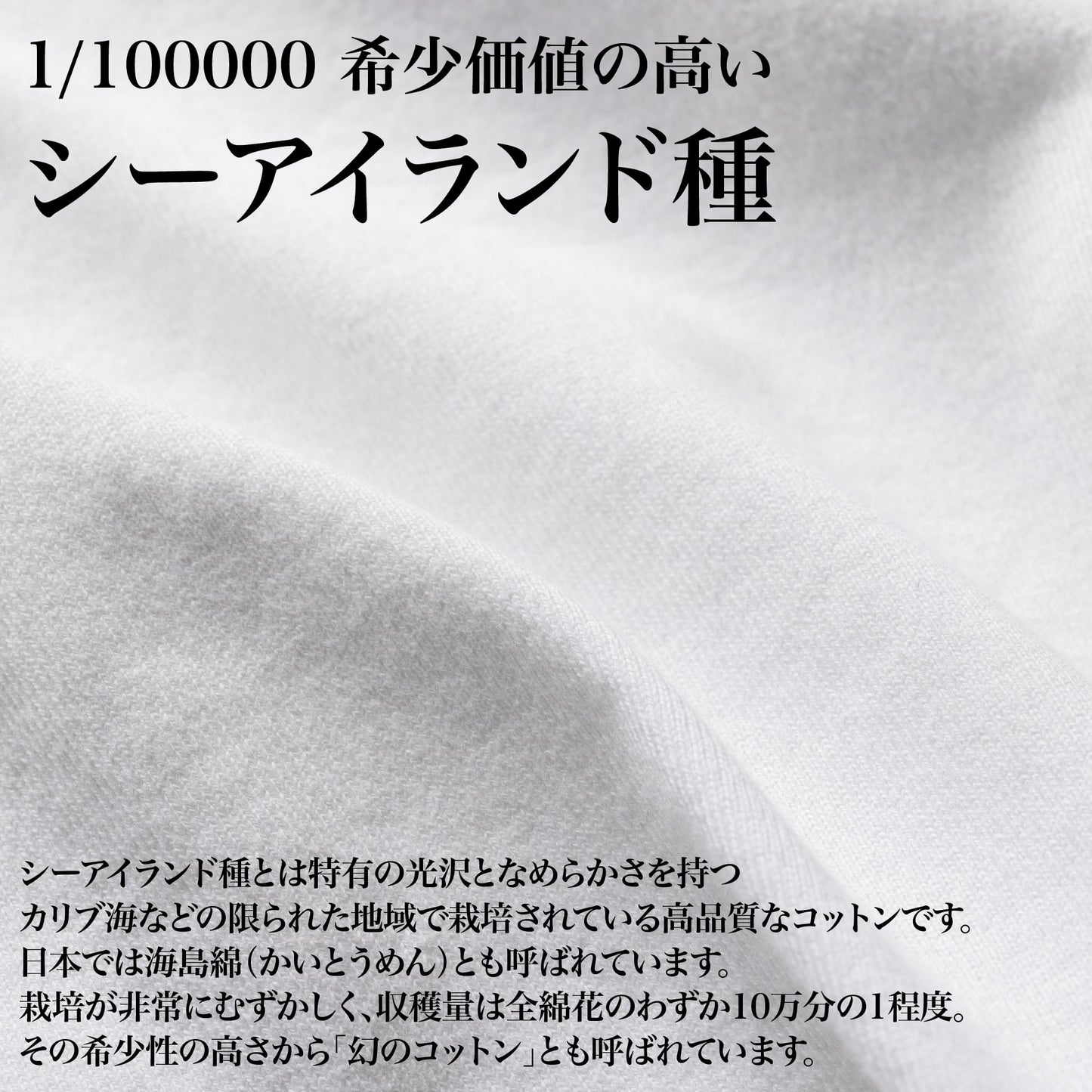 1/100000 希少価値の高い
シーアイランド種

シーアイランド種とは特有の光沢となめらかさを持つ
カリブ海などの限られた地域で栽培されている高品質なコットンです。
日本では海島綿(かいとうめん)とも呼ばれています。
栽培が非常にむずかしく、収穫量は全綿花のわずか10万分の1程度。
その希少性の高さから「幻のコットン」とも呼ばれています。